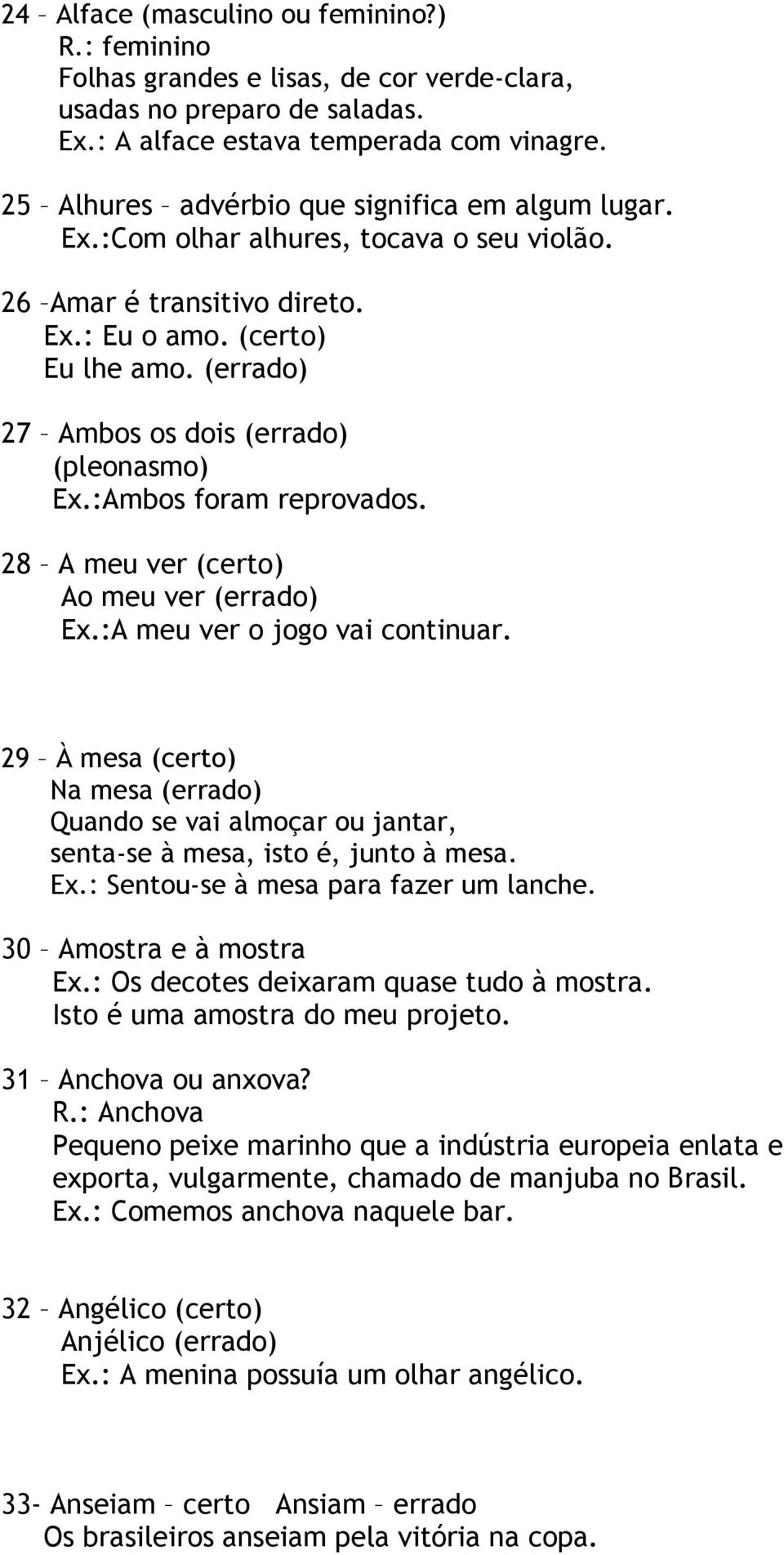 24 – Alface (masculino ou feminino?)
R.: feminino
Folhas grandes e lisas, de cor verde-clara, usadas no preparo de saladas.
Ex.: A alface estava temperada com vinagre.

25 – Alhures – advérbio que significa em algum lugar.
Ex.:Com olhar alhures, tocava o seu violão.

26 –Amar é transitivo direto.
Ex.: Eu o amo. (certo)
Eu lhe amo. (errado)

27 – Ambos os dois (errado)
(pleonasmo)
Ex.:Ambos foram reprovados.

28 – A meu ver (certo)
Ao meu ver (errado)
Ex.:A meu ver o jogo vai continuar.

29 – À mesa (certo)
Na mesa (errado)
Quando se vai almoçar ou jantar, senta-se à mesa, isto é, junto à mesa.
Ex.: Sentou-se à mesa para fazer um lanche.

30 – Amostra e à mostra
Ex.: Os decotes deixaram quase tudo à mostra.
Isto é uma amostra do meu projeto.

31 – Anchova ou anxova?
R.: Anchova
Pequeno peixe marinho que a indústria europeia enlata e exporta, vulgarmente, chamado de manjuba no Brasil.
Ex.: Comemos anchova naquele bar.

32 – Angélico (certo)
Anjélico (errado)
Ex.: A menina possuía um olhar angélico.

33- Anseiam – certo Ansiam – errado
Os brasileiros anseiam pela vitória na copa.